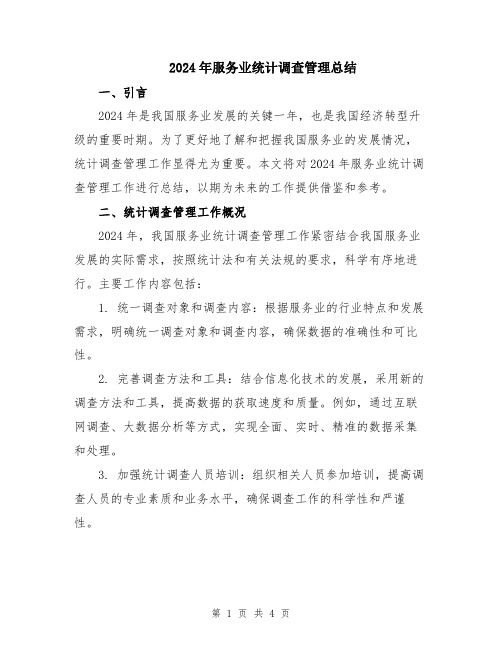 2024年服务业统计调查管理总结

一、引言

2024年是我国服务业发展的关键一年，也是我国经济转型升级的重要时期。为了更好地了解和把握我国服务业的发展情况，统计调查管理工作显得尤为重要。本文将对2024年服务业统计调查管理工作进行总结，以期为未来的工作提供借鉴和参考。

二、统计调查管理工作概况

2024年，我国服务业统计调查管理工作紧密结合我国服务业发展的实际需求，按照统计法和有关法规的要求，科学有序地进行。主要工作内容包括：

1. 统一调查对象和调查内容：根据服务业的行业特点和发展需求，明确统一调查对象和调查内容，确保数据的准确性和可比性。

2. 完善调查方法和工具：结合信息化技术的发展，采用新的调查方法和工具，提高数据的获取速度和质量。例如，通过互联网调查、大数据分析等方式，实现全面、实时、精准的数据采集和处理。

3. 加强统计调查人员培训：组织相关人员参加培训，提高调查人员的专业素质和业务水平，确保调查工作的科学性和严谨性。

第 1 页 共 4 页